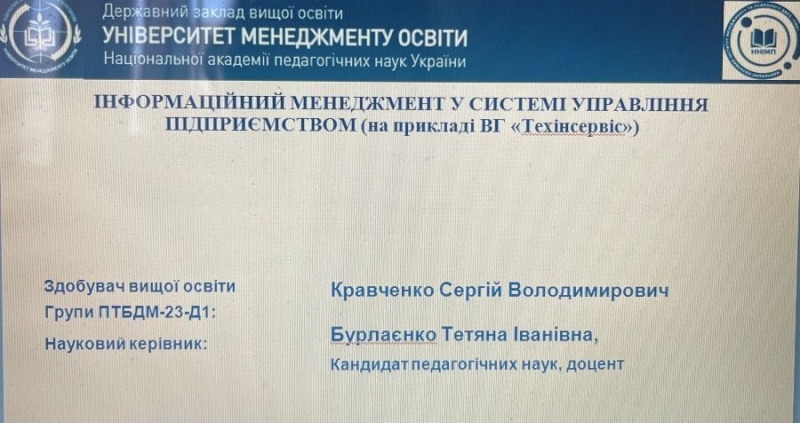 Державний заклад вищої освіти
УНІВЕРСИТЕТ МЕНЕДЖМЕНТУ ОСВІТИ
Національної академії педагогічних наук України

ІНФОРМАЦІЙНИЙ МЕНЕДЖМЕНТ У СИСТЕМІ УПРАВЛІННЯ ПІДПРИЄМСТВОМ (на прикладі ВГ «Техінсервіс»)

Здобувач вищої освіти
Групи ПТБДМ-23-Д1:

Кравченко Сергій Володимирович

Науковий керівник:

Бурлаєнко Тетяна Іванівна,
Кандидат педагогічних наук, доцент